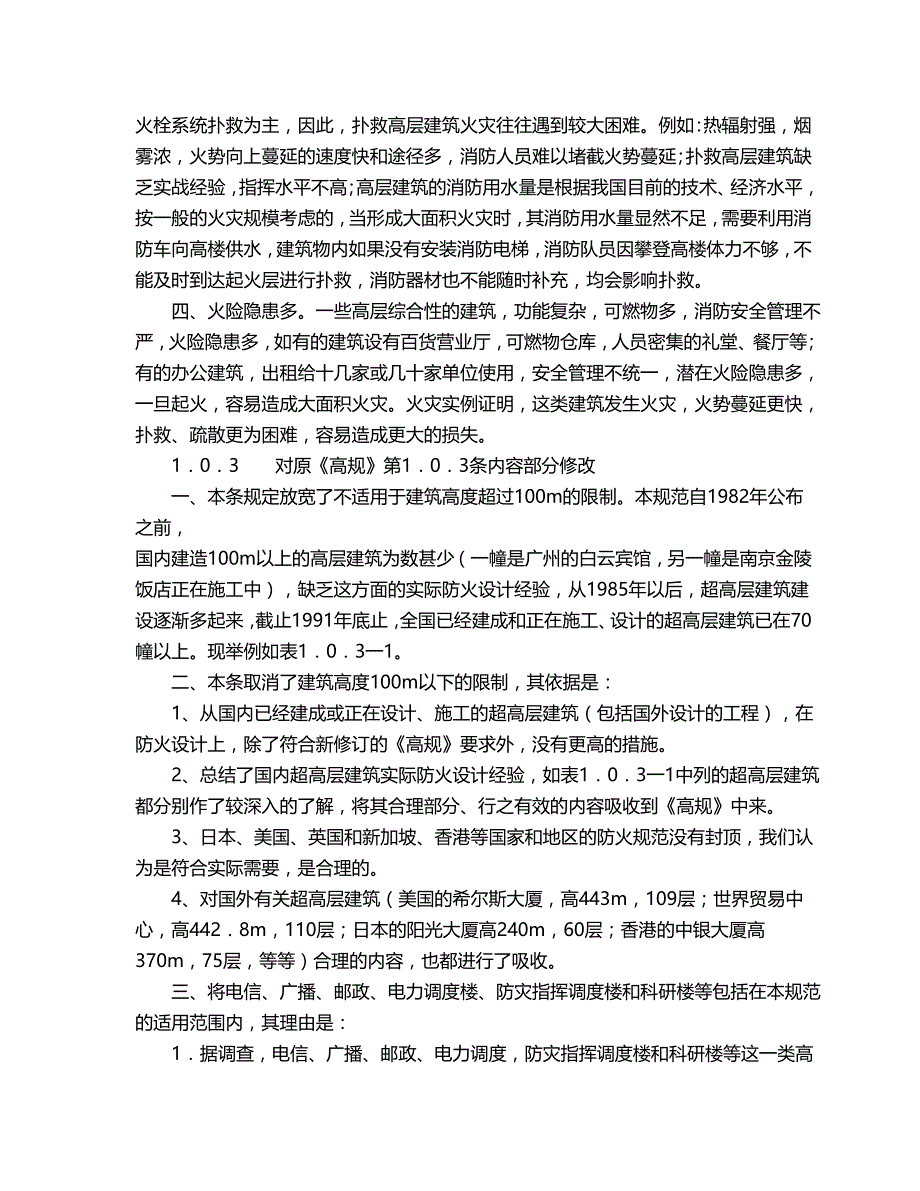 火栓系统扑救为主，因此，扑救高层建筑火灾往往遇到较大困难。例如:热辐射强，烟雾浓，火势向上蔓延的速度快和途径多，消防人员难以堵截火势蔓延;扑救高层建筑缺乏实战经验，指挥水平不高;高层建筑的消防用水量是根据我国目前的技术、经济水平，按一般的火灾规模考虑的，当形成大面积火灾时，其消防用水量显然不足，需要利用消防车向高楼供水，建筑物内如果没有安装消防电梯，消防队员因攀登高楼体力不够，不能及时到达起火层进行扑救，消防器材也不能随时补充，均会影响扑救。

四、火险隐患多。一些高层综合性的建筑，功能复杂，可燃物多，消防安全管理不严，火险隐患多，如有的建筑设有百货营业厅，可燃物仓库，人员密集的礼堂、餐厅等；有的办公建筑，出租给十几家或几十家单位使用，安全管理不统一，潜在火险隐患多，一旦起火，容易造成大面积火灾。火灾实例证明，这类建筑发生火灾，火势蔓延更快，扑救、疏散更为困难，容易造成更大的损失。

1．0．3　　对原《高规》第1．0．3条内容部分修改

一、本条规定放宽了不适用于建筑高度超过100m的限制。本规范自1982年公布之前，

国内建造100m以上的高层建筑为数甚少（一幢是广州的白云宾馆，另一幢是南京金陵饭店正在施工中），缺乏这方面的实际防火设计经验，从1985年以后，超高层建筑建设逐渐多起来，截止1991年底止，全国已经建成和正在施工、设计的超高层建筑已在70幢以上。现举例如表1．0．3—1。

二、本条取消了建筑高度100m以下的限制，其依据是：

1、从国内已经建成或正在设计、施工的超高层建筑（包括国外设计的工程），在防火设计上，除了符合新修订的《高规》要求外，没有更高的措施。

2、总结了国内超高层建筑实际防火设计经验，如表1．0．3—1中列的超高层建筑都分别作了较深入的了解，将其合理部分、行之有效的内容吸收到《高规》中来。

3、日本、美国、英国和新加坡、香港等国家和地区的防火规范没有封顶，我们认为是符合实际需要，是合理的。

4、对国外有关超高层建筑（美国的希尔斯大厦，高443m，109层；世界贸易中心，高442．8m，110层；日本的阳光大厦高240m，60层；香港的中银大厦高370m，75层，等等）合理的内容，也都进行了吸收。

三、将电信、广播、邮政、电力调度楼、防灾指挥调度楼和科研楼等包括在本规范的适用范围内，其理由是：

1．据调查，电信、广播、邮政、电力调度，防灾指挥调度楼和科研楼等这一类高